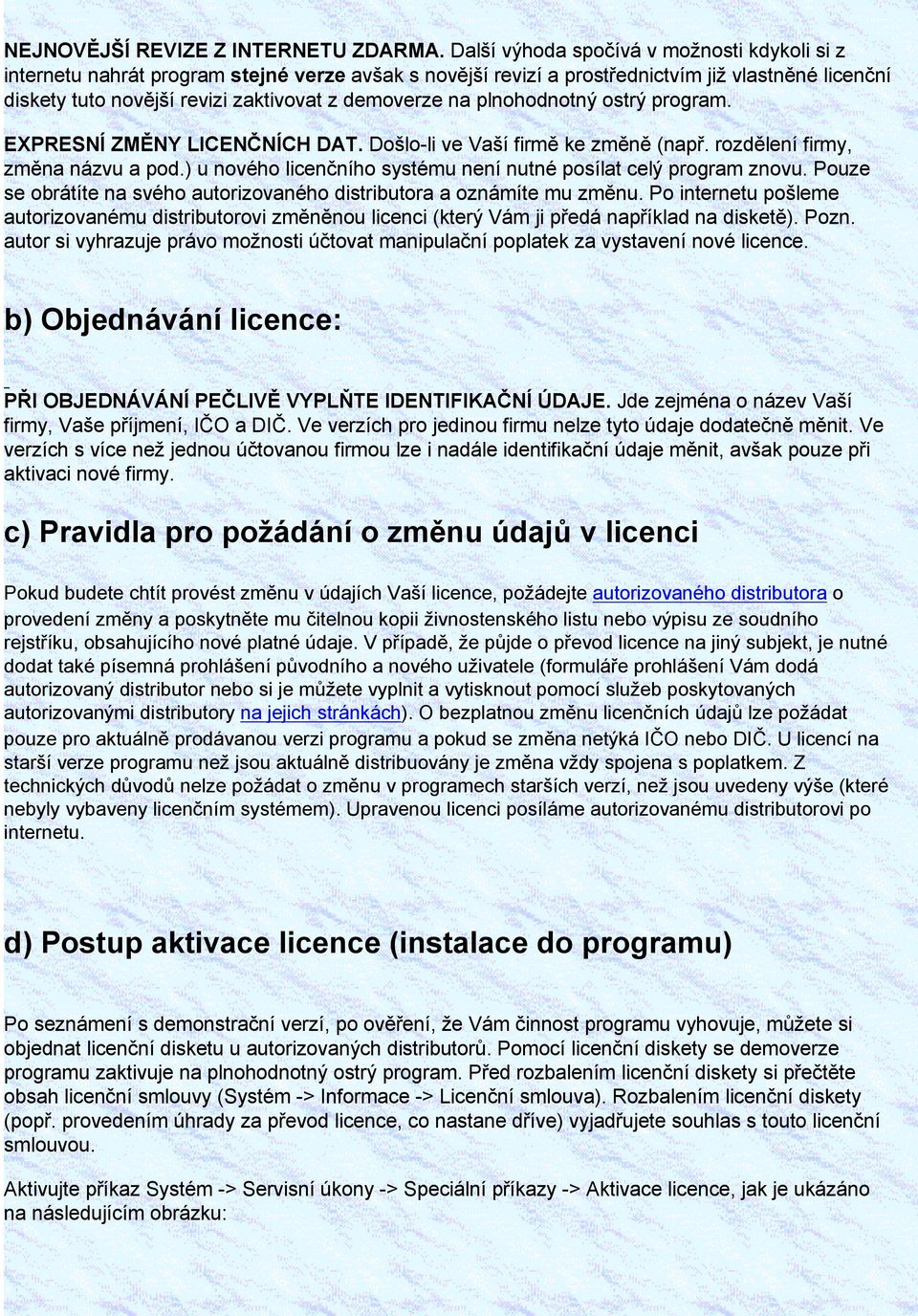 NEJNOVĚJŠÍ REVIZE Z INTERNETU ZDARMA. Další výhoda spočívá v možnosti kdykoli si z internetu nahrát program stejné verze avšak s novější revizí a prostřednictvím již vlastněné licenční diskety tuto novější revizi zaktivovat z demoverze na plnohodnotný ostrý program.

EXPRESNÍ ZMĚNY LICENČNÍCH DAT. Došlo-li ve Vaší firmě ke změně (např. rozdělení firmy, změna názvu a pod.) u nového licenčního systému není nutné posílat celý program znovu. Pouze se obrátíte na svého autorizovaného distributora a oznámíte mu změnu. Po internetu pošleme autorizovanému distributorovi změněnou licenci (který Vám ji předá například na disketě). Pozn. autor si vyhrazuje právo možnosti účtovat manipulační poplatek za vystavení nové licence.

b) Objednávání licence:

PŘI OBJEDNÁVÁNÍ PEČLIVĚ VYPLŇTE IDENTIFIKAČNÍ ÚDAJE. Jde zejména o název Vaší firmy, Vaše příjmení, IČO a DIČ. Ve verzích pro jedinou firmu nelze tyto údaje dodatečně měnit. Ve verzích s více než jednou účtovanou firmou lze i nadále identifikační údaje měnit, avšak pouze při aktivaci nové firmy.

c) Pravidla pro požádání o změnu údajů v licenci

Pokud budete chtít provést změnu v údajích Vaší licence, požádejte autorizovaného distributora o provedení změny a poskytněte mu čitelnou kopii živnostenského listu nebo výpisu ze soudního rejstříku, obsahujícího nové platné údaje. V případě, že půjde o převod licence na jiný subjekt, je nutné dodat také písemná prohlášení původního a nového uživatele (formuláře prohlášení Vám dodá autorizovaný distributor nebo si je můžete vyplnit a vytisknout pomocí služeb poskytovaných autorizovanými distributory na jejich stránkách). O bezplatnou změnu licenčních údajů lze požádat pouze pro aktuálně prodávanou verzi programu a pokud se změna netýká IČO nebo DIČ. U licencí na starší verze programu než jsou aktuálně distribuovány je změna vždy spojena s poplatkem. Z technických důvodů nelze požádat o změnu v programech starších verzí, než jsou uvedeny výše (které nebyly vybaveny licenčním systémem). Upravenou licenci posíláme autorizovanému distributorovi po internetu.

d) Postup aktivace licence (instalace do programu)

Po seznámení s demonstrační verzí, po ověření, že Vám činnost programu vyhovuje, můžete si objednat licenční disketu u autorizovaných distributorů. Pomocí licenční diskety se demoverze programu zaktivuje na plnohodnotný ostrý program. Před rozbalením licenční diskety si přečtěte obsah licenční smlouvy (Systém -> Informace -> Licenční smlouva). Rozbalením licenční diskety (popř. provedením úhrady za převod licence, co nastane dříve) vyjadřujete souhlas s touto licenční smlouvou.

Aktivujte příkaz Systém -> Servisní úkony -> Speciální příkazy -> Aktivace licence, jak je ukázáno na následujícím obrázku: